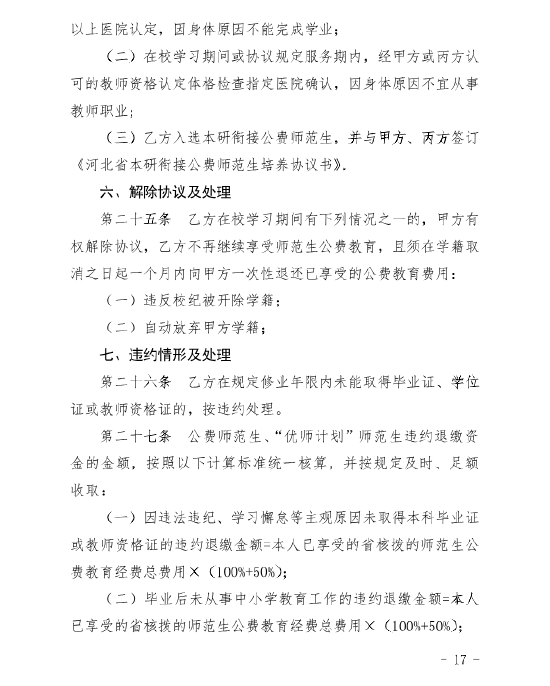 以上医院认定，因身体原因不能完成学业；

（二）在校学习期间或协议规定服务期内，经甲方或丙方认可的教师资格认定体格检查指定医院确认，因身体原因不宜从事教师职业；

（三）乙方入选本研衔接公费师范生，并与甲方、丙方签订《河北省本研衔接公费师范生培养协议书》。

六、解除协议及处理

第二十五条　乙方在校学习期间有下列情况之一的，甲方有权解除协议，乙方不再继续享受师范生公费教育，且须在学籍取消之日起一个月内向甲方一次性退还已享受的公费教育费用：

（一）违反校纪被开除学籍；

（二）自动放弃甲方学籍；

七、违约情形及处理

第二十六条　乙方在规定修业年限内未能取得毕业证、学位证或教师资格证的，按违约处理。

第二十七条　公费师范生、“优师计划”师范生违约退缴资金的金额，按照以下计算标准统一核算，并按规定及时、足额收取：

（一）因违法违纪、学习懈怠等主观原因未取得本科毕业证或教师资格证的违约退缴金额=本人已享受的省核拨的师范生公费教育经费总费用×（100%+50%）；

（二）毕业后未从事中小学教育工作的违约退缴金额=本人已享受的省核拨的师范生公费教育经费总费用×（100%+50%）；

- 17 -